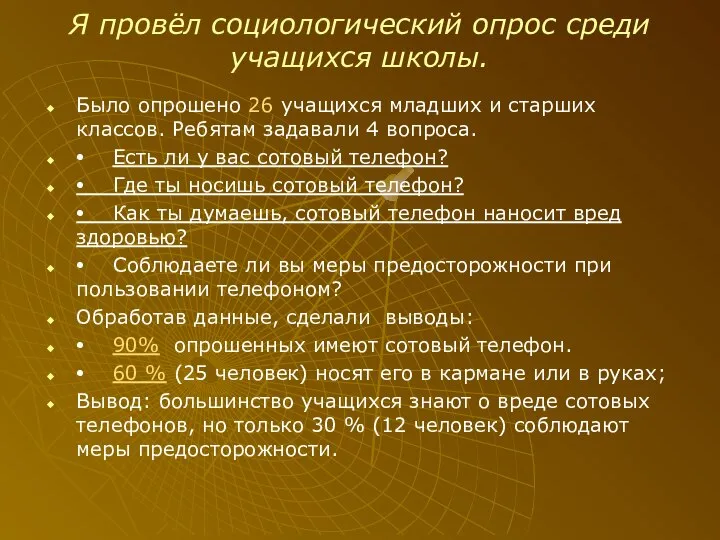 Я провёл социологический опрос среди учащихся школы.

Было опрошено 26 учащихся младших и старших классов. Ребятам задавали 4 вопроса.

• Есть ли у вас сотовый телефон?

• Где ты носишь сотовый телефон?

• Как ты думаешь, сотовый телефон наносит вред здоровью?

• Соблюдаете ли вы меры предосторожности при пользовании телефоном?

Обработав данные, сделали выводы:

• 90% опрошенных имеют сотовый телефон.

• 60 % (25 человек) носят его в кармане или в руках;

Вывод: большинство учащихся знают о вреде сотовых телефонов, но только 30 % (12 человек) соблюдают меры предосторожности.